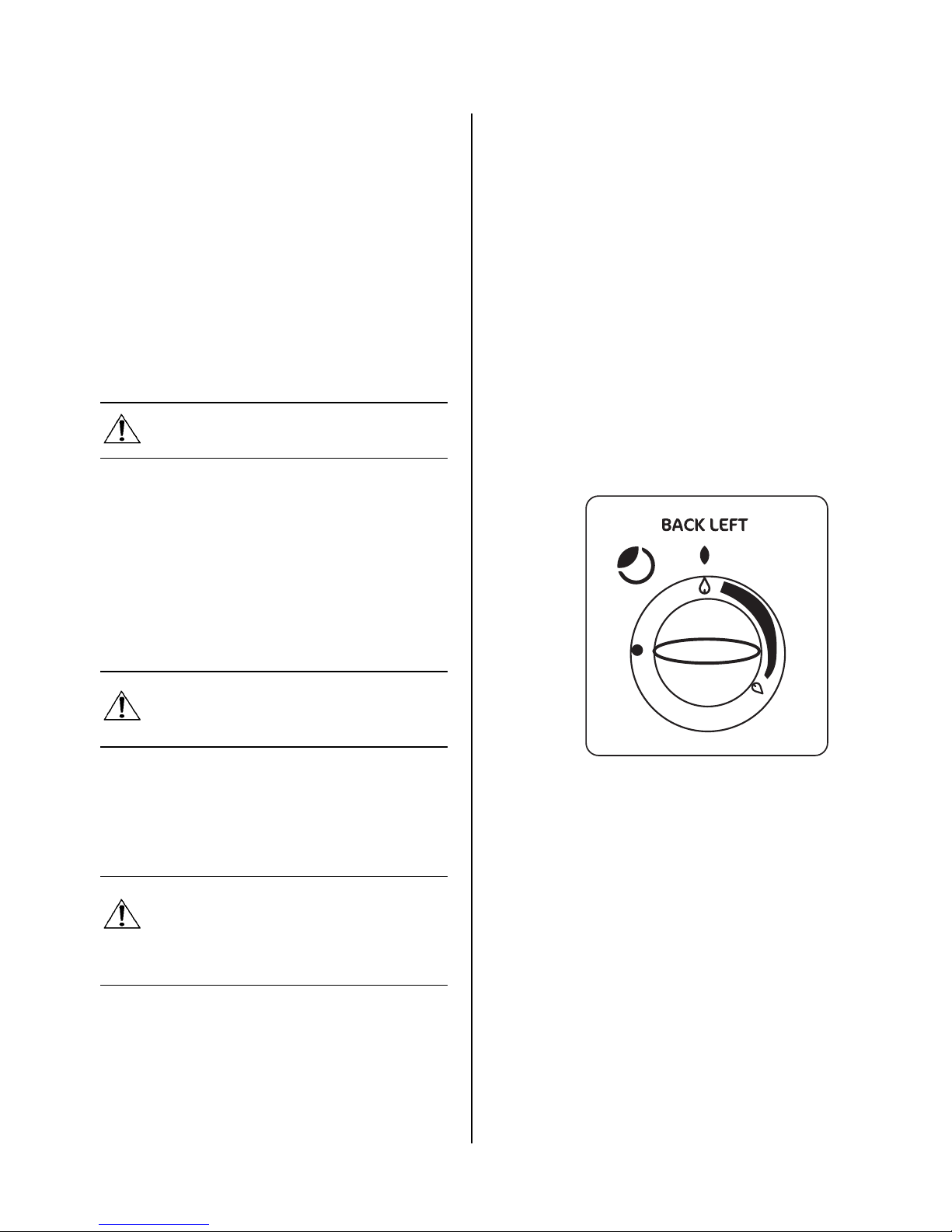 BACK LEFT